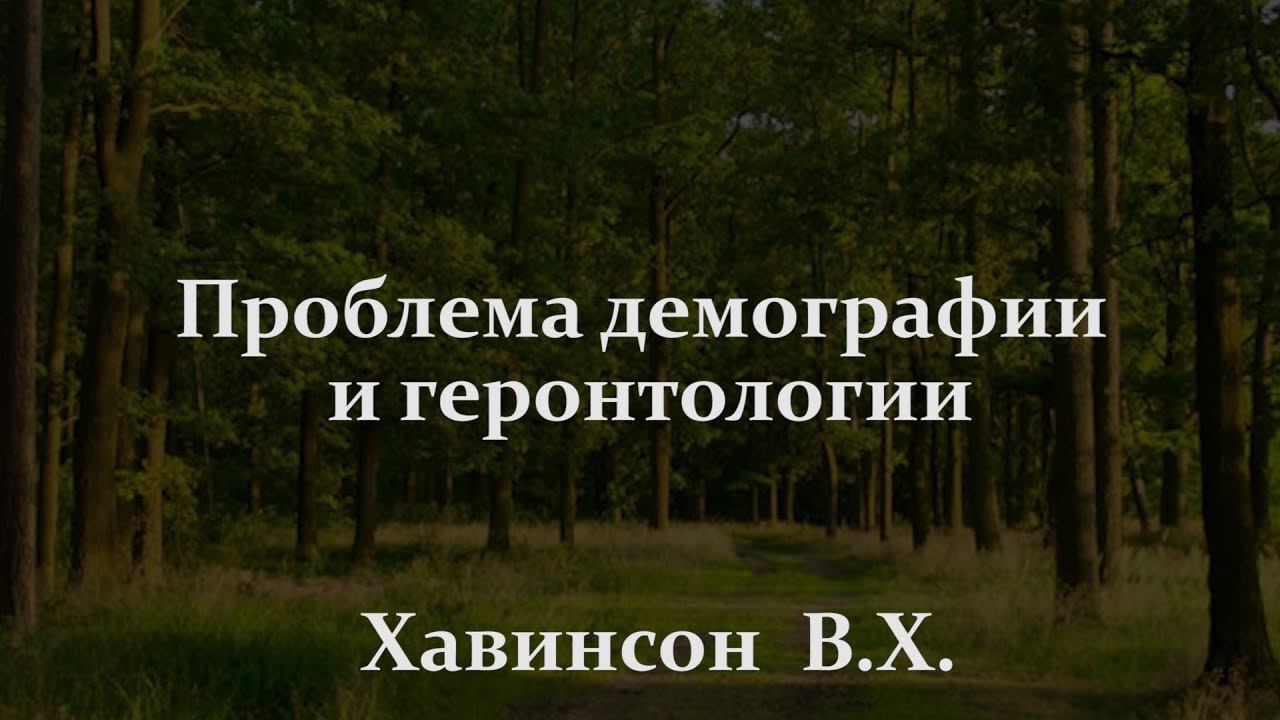 Проблема демографии и геронтологии

Хавинсон В.Х.